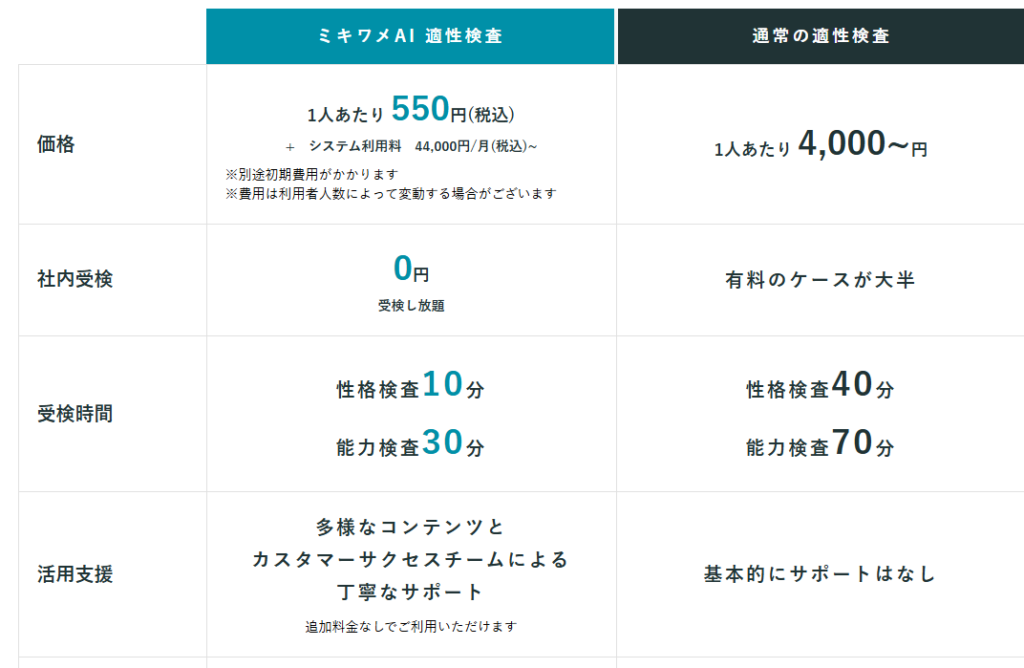 |  | ミキワメAI 適性検査 | 通常の適性検査 |
|---|---|---|
| 価格 | 1人あたり550円(税込) + システム利用料 44,000円/月(税込)~ ※別途初期費用がかかります ※費用は利用者人数によって変動する場合がございます | 1人あたり4,000~円 |
| 社内受検 | 0円 受検し放題 | 有料のケースが大半 |
| 受検時間 | 性格検査10分 能力検査30分 | 性格検査40分 能力検査70分 |
| 活用支援 | 多様なコンテンツとカスタマーサクセスチームによる丁寧なサポート 追加料金なしでご利用いただけます | 基本的にサポートはなし |